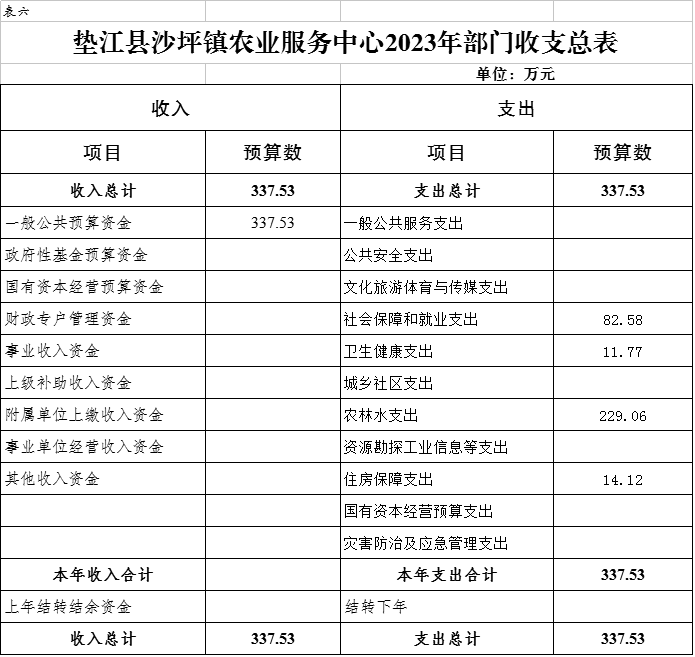 表六

垫江县沙坪镇农业服务中心2023年部门收支总表

单位：万元

| 收入 | | 支出 | |
|---|---|---|---|
| 项目 | 预算数 | 项目 | 预算数 |
| 收入总计 | 337.53 | 支出总计 | 337.53 |
| 一般公共预算资金 | 337.53 | 一般公共服务支出 | |
| 政府性基金预算资金 | | 公共安全支出 | |
| 国有资本经营预算资金 | | 文化旅游体育与传媒支出 | |
| 财政专户管理资金 | | 社会保障和就业支出 | 82.58 |
| 事业收入资金 | | 卫生健康支出 | 11.77 |
| 上级补助收入资金 | | 城乡社区支出 | |
| 附属单位上缴收入资金 | | 农林水支出 | 229.06 |
| 事业单位经营收入资金 | | 资源勘探工业信息等支出 | |
| 其他收入资金 | | 住房保障支出 | 14.12 |
| | | 国有资本经营预算支出 | |
| | | 灾害防治及应急管理支出 | |
| 本年收入合计 | | 本年支出合计 | 337.53 |
| 上年结转结余资金 | | 结转下年 | |
| 收入总计 | 337.53 | 支出总计 | 337.53 |